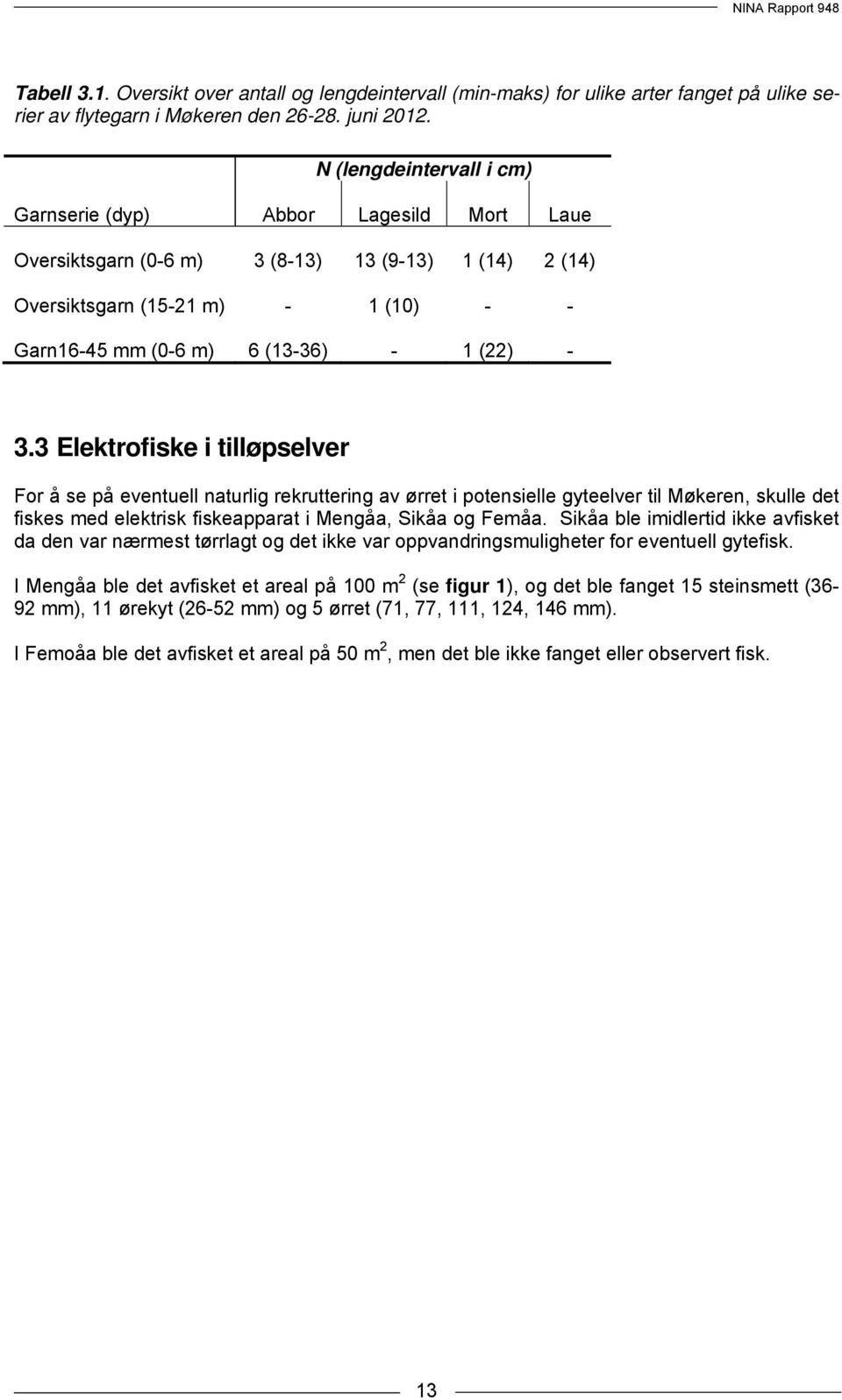 NINA Rapport 948

Tabell 3.1. Oversikt over antall og lengdeintervall (min-maks) for ulike arter fanget på ulike serier av flytegarn i Møkeren den 26-28. juni 2012.

| | N (lengdeintervall i cm) | | | |
|---|---|---|---|---|
| Garnserie (dyp) | Abbor | Lagesild | Mort | Laue |
| Oversiktsgarn (0-6 m) | 3 (8-13) | 13 (9-13) | 1 (14) | 2 (14) |
| Oversiktsgarn (15-21 m) | - | 1 (10) | - | - |
| Garn16-45 mm (0-6 m) | 6 (13-36) | - | 1 (22) | - |

3.3 Elektrofiske i tilløpselver

For å se på eventuell naturlig rekruttering av ørret i potensielle gyteelver til Møkeren, skulle det fiskes med elektrisk fiskeapparat i Mengåa, Sikåa og Femåa. Sikåa ble imidlertid ikke avfisket da den var nærmest tørrlagt og det ikke var oppvandringsmuligheter for eventuell gytefisk.

I Mengåa ble det avfisket et areal på 100 $m^2$ (se figur 1), og det ble fanget 15 steinsmett (36-92 mm), 11 ørekyt (26-52 mm) og 5 ørret (71, 77, 111, 124, 146 mm).

I Femoåa ble det avfisket et areal på 50 $m^2$, men det ble ikke fanget eller observert fisk.

13